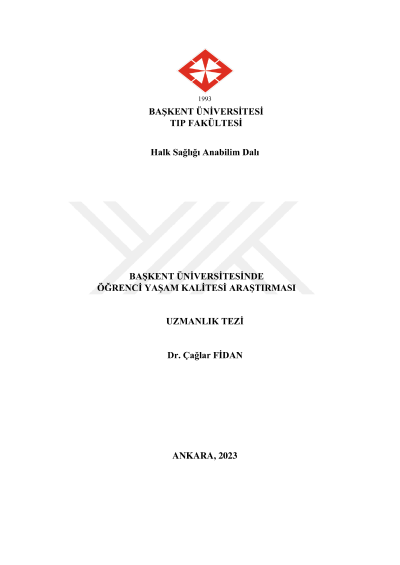 1993

BAŞKENT ÜNİVERSİTESİ
TIP FAKÜLTESİ

Halk Sağlığı Anabilim Dalı

BAŞKENT ÜNİVERSİTESİNDE
ÖĞRENCİ YAŞAM KALİTESİ ARAŞTIRMASI

UZMANLIK TEZİ

Dr. Çağlar FİDAN

ANKARA, 2023